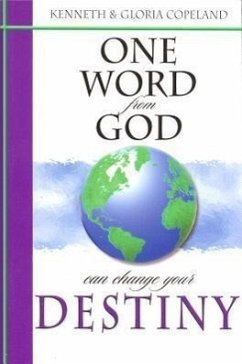 KENNETH & GLORIA COPELAND

ONE WORD from GOD

can change your

DESTINY